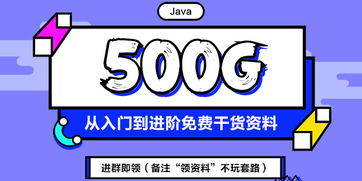 Java

500G

从入门到进阶免费干货资料

进群即领（备注“领资料”不玩套路）